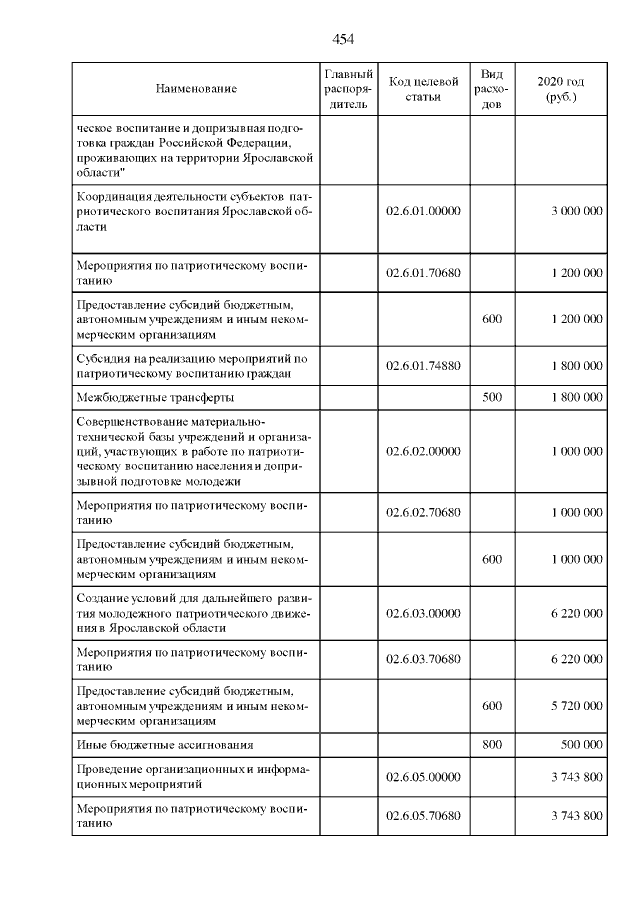 454

| Наименование | Главный распорядитель | Код целевой статьи | Вид расходов | 2020 год (руб.) |
|---|---|---|---|---|
| ческое воспитание и допризывная подготовка граждан Российской Федерации, проживающих на территории Ярославской области" | | | | |
| Координация деятельности субъектов патриотического воспитания Ярославской области | | 02.6.01.00000 | | 3 000 000 |
| Мероприятия по патриотическому воспитанию | | 02.6.01.70680 | | 1 200 000 |
| Предоставление субсидий бюджетным, автономным учреждениям и иным некоммерческим организациям | | | 600 | 1 200 000 |
| Субсидия на реализацию мероприятий по патриотическому воспитанию граждан | | 02.6.01.74880 | | 1 800 000 |
| Межбюджетные трансферты | | | 500 | 1 800 000 |
| Совершенствование материально-технической базы учреждений и организаций, участвующих в работе по патриотическому воспитанию населения и допризывной подготовке молодежи | | 02.6.02.00000 | | 1 000 000 |
| Мероприятия по патриотическому воспитанию | | 02.6.02.70680 | | 1 000 000 |
| Предоставление субсидий бюджетным, автономным учреждениям и иным некоммерческим организациям | | | 600 | 1 000 000 |
| Создание условий для дальнейшего развития молодежного патриотического движения в Ярославской области | | 02.6.03.00000 | | 6 220 000 |
| Мероприятия по патриотическому воспитанию | | 02.6.03.70680 | | 6 220 000 |
| Предоставление субсидий бюджетным, автономным учреждениям и иным некоммерческим организациям | | | 600 | 5 720 000 |
| Иные бюджетные ассигнования | | | 800 | 500 000 |
| Проведение организационных и информационных мероприятий | | 02.6.05.00000 | | 3 743 800 |
| Мероприятия по патриотическому воспитанию | | 02.6.05.70680 | | 3 743 800 |